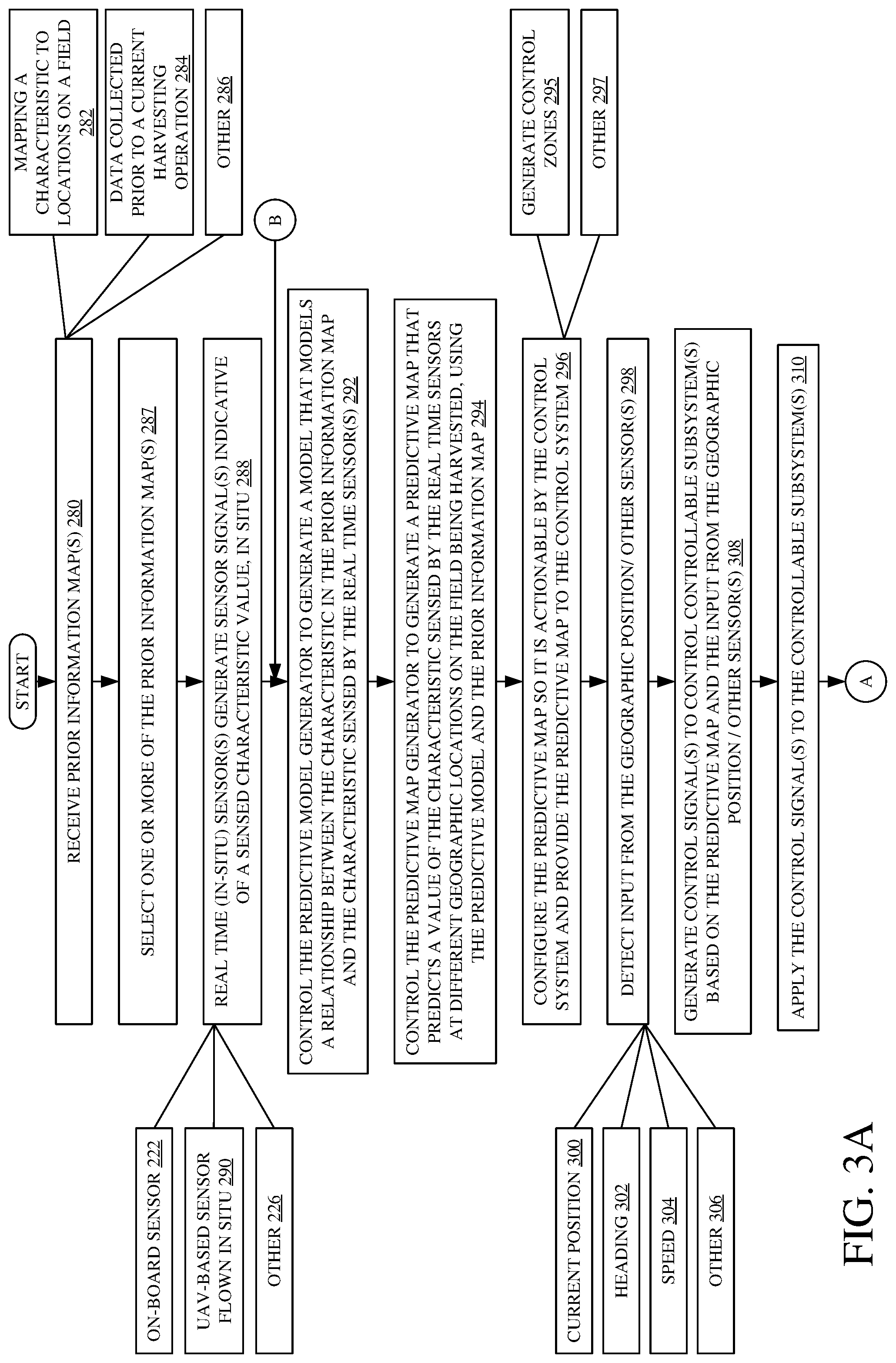 START

RECEIVE PRIOR INFORMATION MAP(S) 280

MAPPING A CHARACTERISTIC TO LOCATIONS ON A FIELD 282

DATA COLLECTED PRIOR TO A CURRENT HARVESTING OPERATION 284

OTHER 286

SELECT ONE OR MORE OF THE PRIOR INFORMATION MAP(S) 287

REAL TIME (IN-SITU) SENSOR(S) GENERATE SENSOR SIGNAL(S) INDICATIVE OF A SENSED CHARACTERISTIC VALUE, IN SITU 288

ON-BOARD SENSOR 222

UAV-BASED SENSOR FLOWN IN SITU 290

OTHER 226

B

CONTROL THE PREDICTIVE MODEL GENERATOR TO GENERATE A MODEL THAT MODELS A RELATIONSHIP BETWEEN THE CHARACTERISTIC IN THE PRIOR INFORMATION MAP AND THE CHARACTERISTIC SENSED BY THE REAL TIME SENSOR(S) 292

CONTROL THE PREDICTIVE MAP GENERATOR TO GENERATE A PREDICTIVE MAP THAT PREDICTS A VALUE OF THE CHARACTERISTIC SENSED BY THE REAL TIME SENSORS AT DIFFERENT GEOGRAPHIC LOCATIONS ON THE FIELD BEING HARVESTED, USING THE PREDICTIVE MODEL AND THE PRIOR INFORMATION MAP 294

CONFIGURE THE PREDICTIVE MAP SO IT IS ACTIONABLE BY THE CONTROL SYSTEM AND PROVIDE THE PREDICTIVE MAP TO THE CONTROL SYSTEM 296

GENERATE CONTROL ZONES 295

OTHER 297

DETECT INPUT FROM THE GEOGRAPHIC POSITION/ OTHER SENSOR(S) 298

CURRENT POSITION 300

HEADING 302

SPEED 304

OTHER 306

GENERATE CONTROL SIGNAL(S) TO CONTROL CONTROLLABLE SUBSYSTEM(S) BASED ON THE PREDICTIVE MAP AND THE INPUT FROM THE GEOGRAPHIC POSITION / OTHER SENSOR(S) 308

APPLY THE CONTROL SIGNAL(S) TO THE CONTROLLABLE SUBSYSTEM(S) 310

A

FIG. 3A